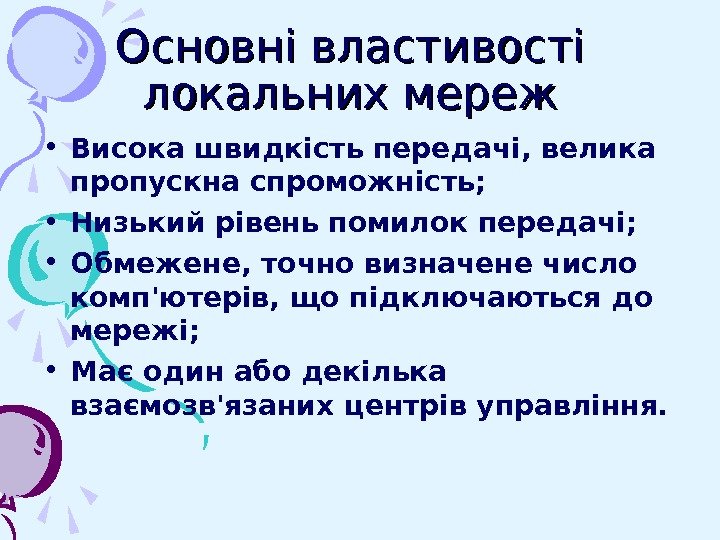 Основні властивості локальних мереж

• Висока швидкість передачі, велика пропускна спроможність;

• Низький рівень помилок передачі;

• Обмежене, точно визначене число комп'ютерів, що підключаються до мережі;

• Має один або декілька взаємозв'язаних центрів управління.